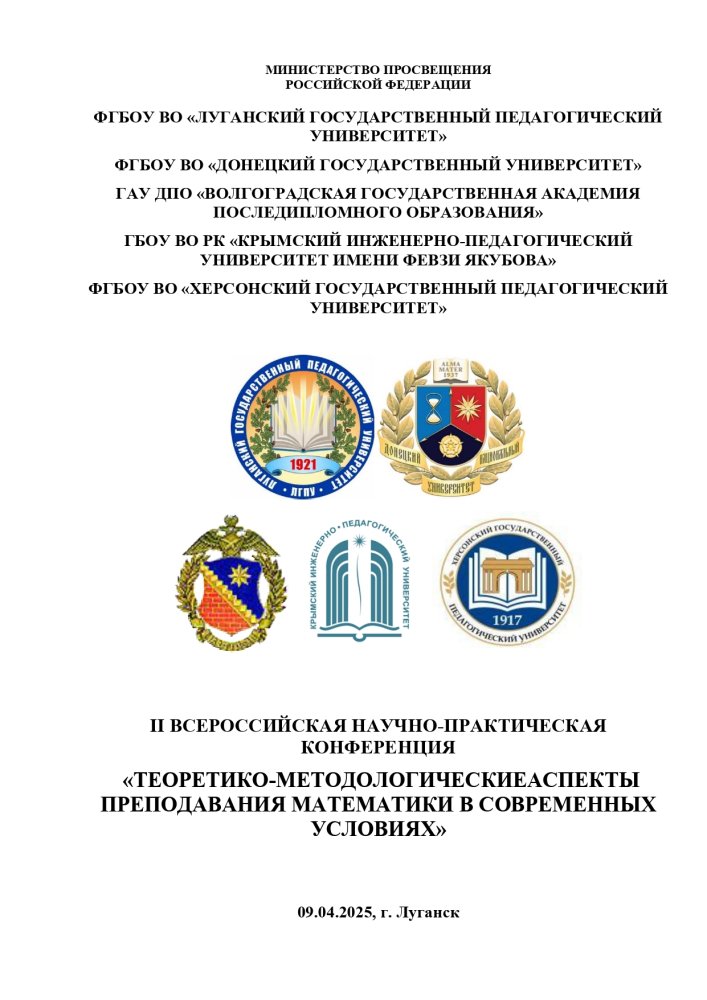 МИНИСТЕРСТВО ПРОСВЕЩЕНИЯ
РОССИЙСКОЙ ФЕДЕРАЦИИ

ФГБОУ ВО «ЛУГАНСКИЙ ГОСУДАРСТВЕННЫЙ ПЕДАГОГИЧЕСКИЙ УНИВЕРСИТЕТ»

ФГБОУ ВО «ДОНЕЦКИЙ ГОСУДАРСТВЕННЫЙ УНИВЕРСИТЕТ»

ГАУ ДПО «ВОЛГОГРАДСКАЯ ГОСУДАРСТВЕННАЯ АКАДЕМИЯ ПОСЛЕДИПЛОМНОГО ОБРАЗОВАНИЯ»

ГБОУ ВО РК «КРЫМСКИЙ ИНЖЕНЕРНО-ПЕДАГОГИЧЕСКИЙ УНИВЕРСИТЕТ ИМЕНИ ФЕВЗИ ЯКУБОВА»

ФГБОУ ВО «ХЕРСОНСКИЙ ГОСУДАРСТВЕННЫЙ ПЕДАГОГИЧЕСКИЙ УНИВЕРСИТЕТ»

ЛУГАНСКИЙ ГОСУДАРСТВЕННЫЙ ПЕДАГОГИЧЕСКИЙ УНИВЕРСИТЕТ 1921 ЛГПУ

ALMA MATER 1937 ДОНЕЦКИЙ НАЦИОНАЛЬНЫЙ УНИВЕРСИТЕТ

КРЫМСКИЙ ИНЖЕНЕРНО-ПЕДАГОГИЧЕСКИЙ УНИВЕРСИТЕТ

ХЕРСОНСКИЙ ГОСУДАРСТВЕННЫЙ ПЕДАГОГИЧЕСКИЙ УНИВЕРСИТЕТ 1917

II ВСЕРОССИЙСКАЯ НАУЧНО-ПРАКТИЧЕСКАЯ КОНФЕРЕНЦИЯ

«ТЕОРЕТИКО-МЕТОДОЛОГИЧЕСКИЕАСПЕКТЫ ПРЕПОДАВАНИЯ МАТЕМАТИКИ В СОВРЕМЕННЫХ УСЛОВИЯХ»

09.04.2025, г. Луганск